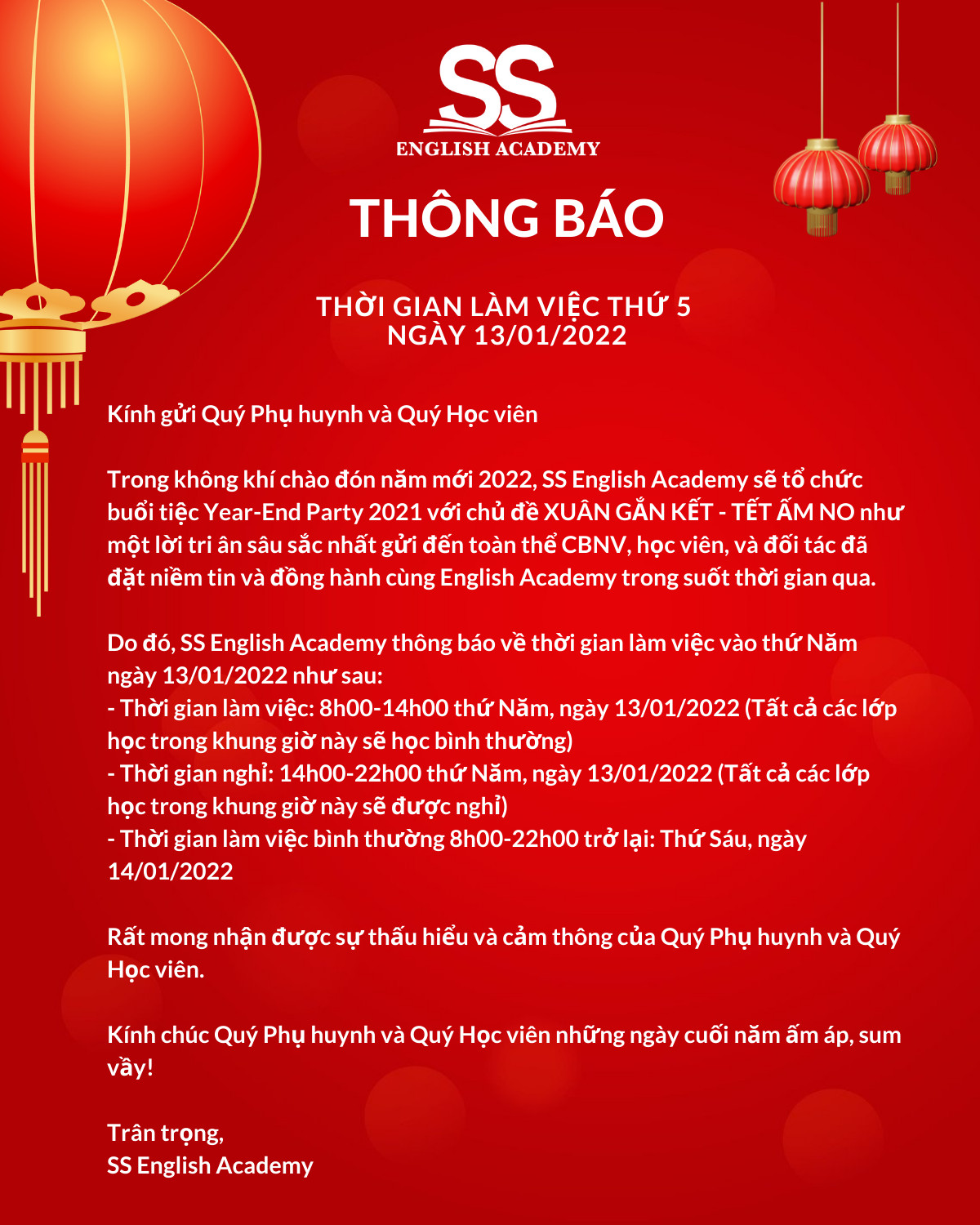 SS
ENGLISH ACADEMY

THÔNG BÁO

THỜI GIAN LÀM VIỆC THỨ 5
NGÀY 13/01/2022

Kính gửi Quý Phụ huynh và Quý Học viên

Trong không khí chào đón năm mới 2022, SS English Academy sẽ tổ chức buổi tiệc Year-End Party 2021 với chủ đề XUÂN GẮN KẾT - TẾT ẤM NO như một lời tri ân sâu sắc nhất gửi đến toàn thể CBNV, học viên, và đối tác đã đặt niềm tin và đồng hành cùng English Academy trong suốt thời gian qua.

Do đó, SS English Academy thông báo về thời gian làm việc vào thứ Năm ngày 13/01/2022 như sau:
- Thời gian làm việc: 8h00-14h00 thứ Năm, ngày 13/01/2022 (Tất cả các lớp học trong khung giờ này sẽ học bình thường)
- Thời gian nghỉ: 14h00-22h00 thứ Năm, ngày 13/01/2022 (Tất cả các lớp học trong khung giờ này sẽ được nghỉ)
- Thời gian làm việc bình thường 8h00-22h00 trở lại: Thứ Sáu, ngày 14/01/2022

Rất mong nhận được sự thấu hiểu và cảm thông của Quý Phụ huynh và Quý Học viên.

Kính chúc Quý Phụ huynh và Quý Học viên những ngày cuối năm ấm áp, sum vầy!

Trân trọng,
SS English Academy